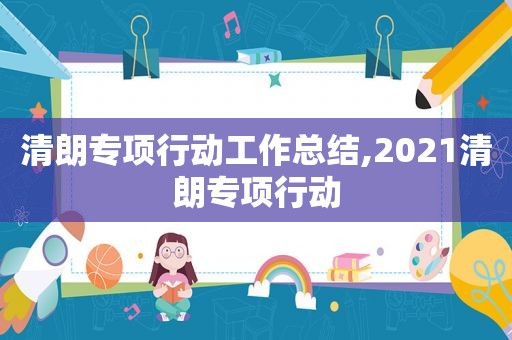 清朗专项行动工作总结,2021清朗专项行动